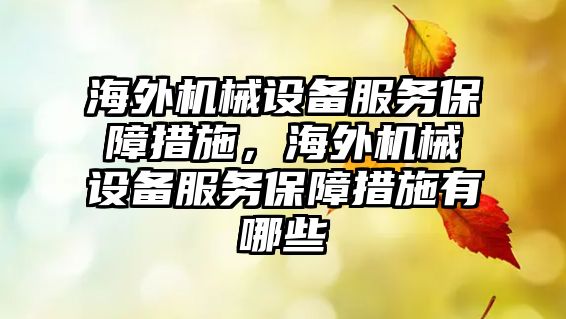 海外机械设备服务保障措施，海外机械设备服务保障措施有哪些